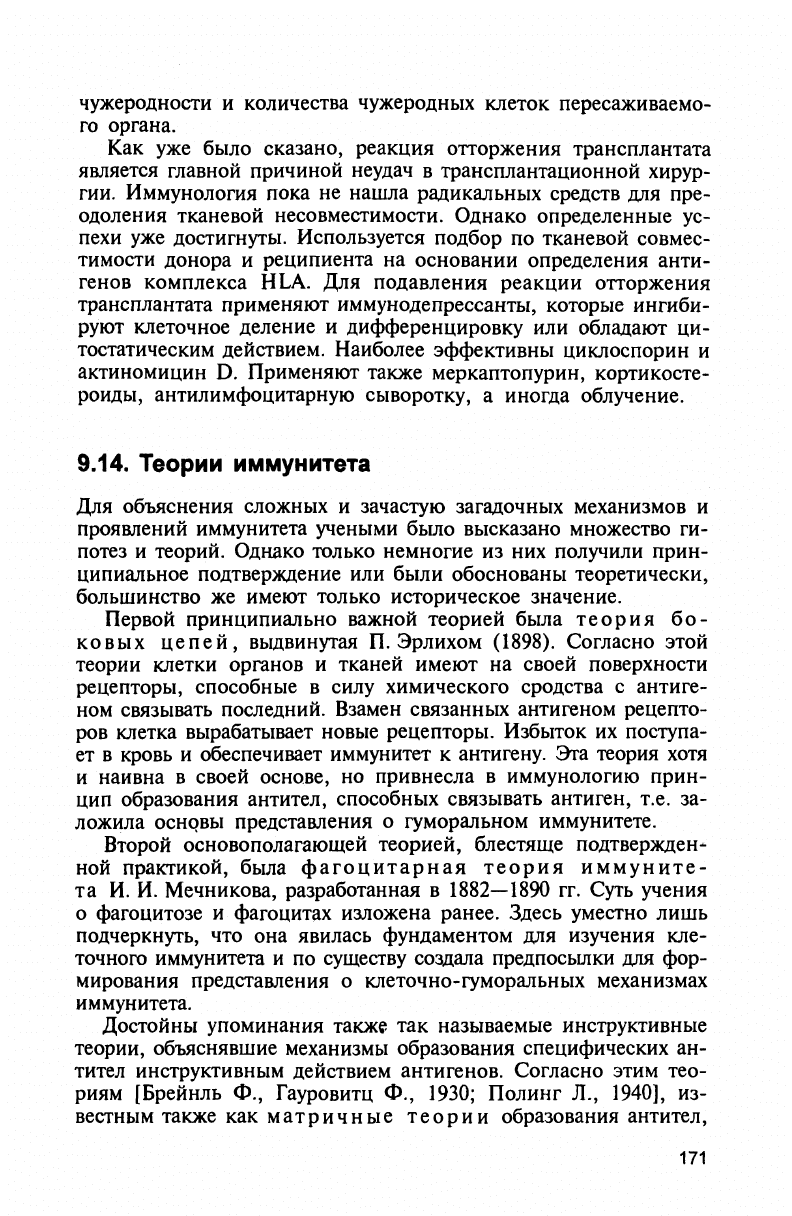 чужеродности и количества чужеродных клеток пересаживаемого органа.

Как уже было сказано, реакция отторжения трансплантата является главной причиной неудач в трансплантационной хирургии. Иммунология пока не нашла радикальных средств для преодоления тканевой несовместимости. Однако определенные успехи уже достигнуты. Используется подбор по тканевой совместимости донора и реципиента на основании определения антигенов комплекса HLA. Для подавления реакции отторжения трансплантата применяют иммунодепрессанты, которые ингибируют клеточное деление и дифференцировку или обладают цитостатическим действием. Наиболее эффективны циклоспорин и актиномицин D. Применяют также меркаптопурин, кортикостероиды, антилимфоцитарную сыворотку, а иногда облучение.

9.14. Теории иммунитета

Для объяснения сложных и зачастую загадочных механизмов и проявлений иммунитета учеными было высказано множество гипотез и теорий. Однако только немногие из них получили принципиальное подтверждение или были обоснованы теоретически, большинство же имеют только историческое значение.

Первой принципиально важной теорией была теория боковых цепей, выдвинутая П. Эрлихом (1898). Согласно этой теории клетки органов и тканей имеют на своей поверхности рецепторы, способные в силу химического сродства с антигеном связывать последний. Взамен связанных антигеном рецепторов клетка вырабатывает новые рецепторы. Избыток их поступает в кровь и обеспечивает иммунитет к антигену. Эта теория хотя и наивна в своей основе, но привнесла в иммунологию принцип образования антител, способных связывать антиген, т.е. заложила основы представления о гуморальном иммунитете.

Второй основополагающей теорией, блестяще подтвержденной практикой, была фагоцитарная теория иммунитета И. И. Мечникова, разработанная в 1882—1890 гг. Суть учения о фагоцитозе и фагоцитах изложена ранее. Здесь уместно лишь подчеркнуть, что она явилась фундаментом для изучения клеточного иммунитета и по существу создала предпосылки для формирования представления о клеточно-гуморальных механизмах иммунитета.

Достойны упоминания также так называемые инструктивные теории, объяснявшие механизмы образования специфических антител инструктивным действием антигенов. Согласно этим теориям [Брейнль Ф., Гауровитц Ф., 1930; Полинг Л., 1940], известным также как матричные теории образования антител,

171